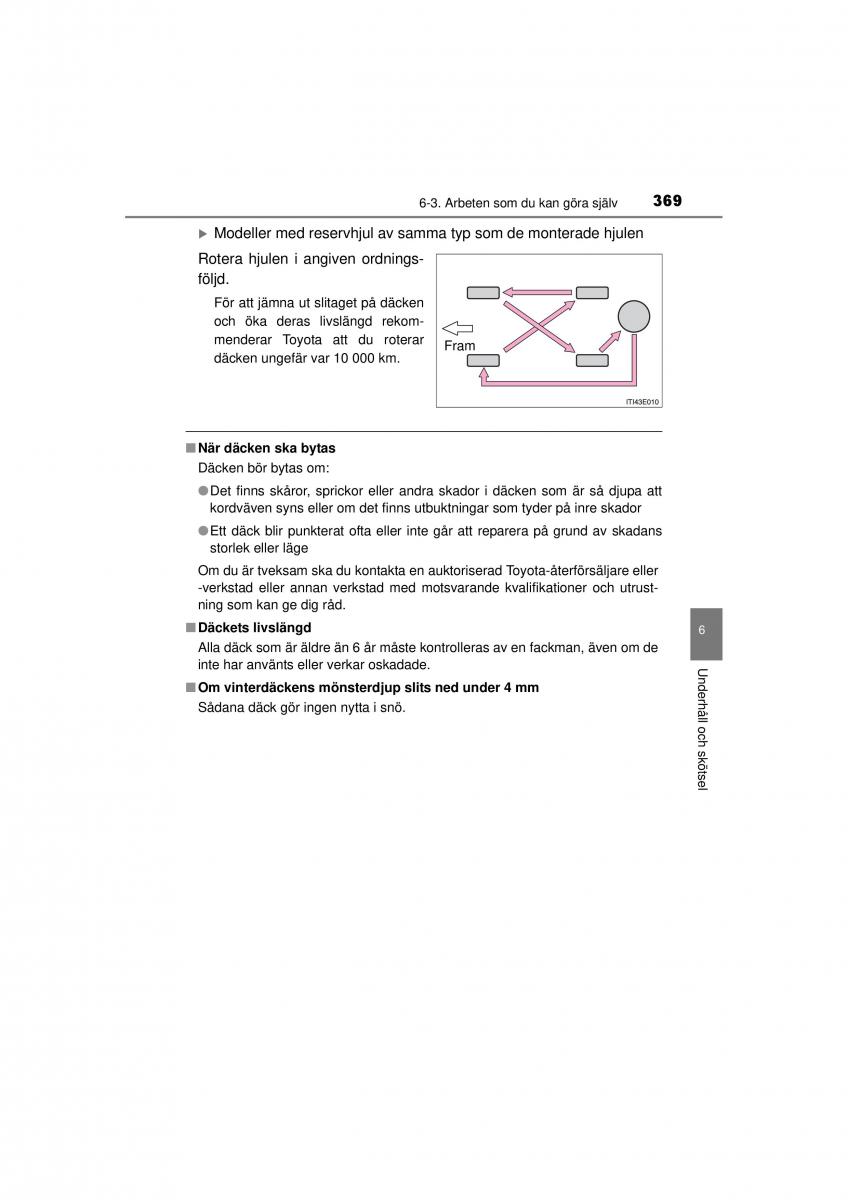 6-3. Arbeten som du kan göra själv 369

▶ Modeller med reservhjul av samma typ som de monterade hjulen

Rotera hjulen i angiven ordningsföljd.

För att jämna ut slitaget på däcken och öka deras livslängd rekommenderar Toyota att du roterar däcken ungefär var 10 000 km.

Fram

ITI43E010

■ När däcken ska bytas
Däcken bör bytas om:

● Det finns skåror, sprickor eller andra skador i däcken som är så djupa att kordväven syns eller om det finns utbuktningar som tyder på inre skador

● Ett däck blir punkterat ofta eller inte går att reparera på grund av skadans storlek eller läge

Om du är tveksam ska du kontakta en auktoriserad Toyota-återförsäljare eller -verkstad eller annan verkstad med motsvarande kvalifikationer och utrustning som kan ge dig råd.

■ Däckets livslängd
Alla däck som är äldre än 6 år måste kontrolleras av en fackman, även om de inte har använts eller verkar oskadade.

■ Om vinterdäckens mönsterdjup slits ned under 4 mm
Sådana däck gör ingen nytta i snö.

6

Underhåll och skötsel